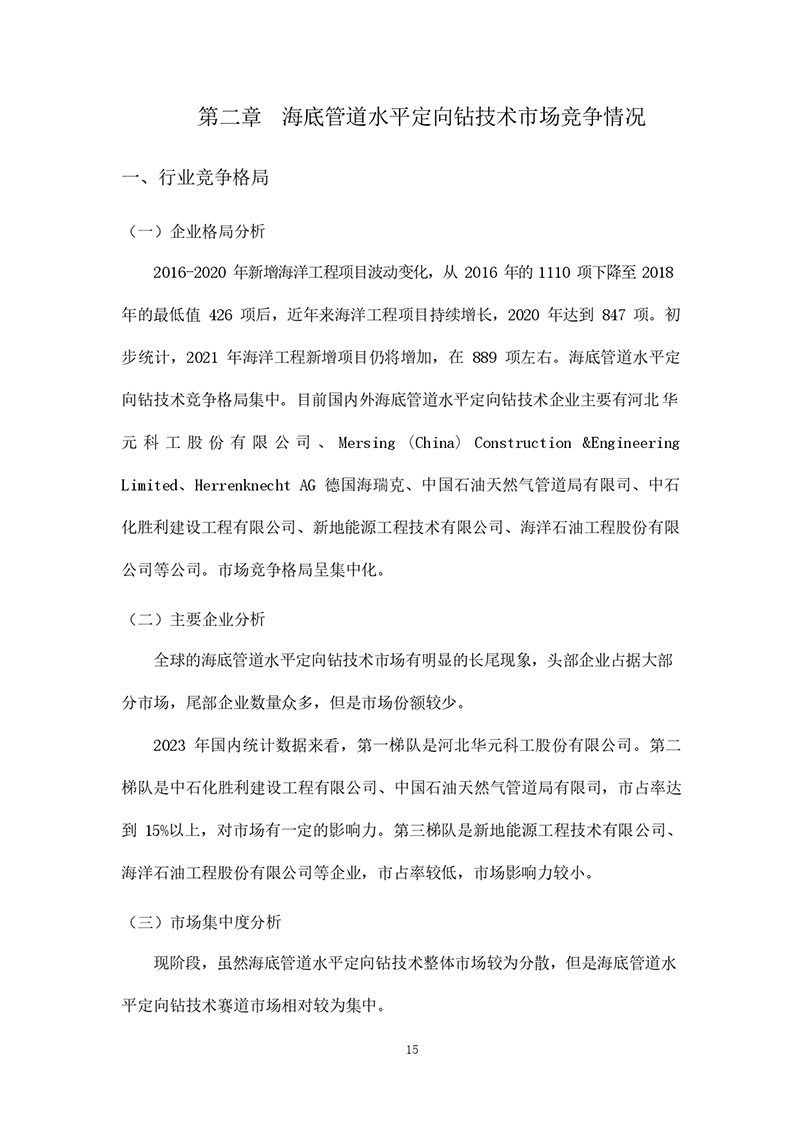 第二章 海底管道水平定向钻技术市场竞争情况

一、行业竞争格局

（一）企业格局分析

2016-2020 年新增海洋工程项目波动变化，从 2016 年的 1110 项下降至 2018 年的最低值 426 项后，近年来海洋工程项目持续增长，2020 年达到 847 项。初步统计，2021 年海洋工程新增项目仍将增加，在 889 项左右。海底管道水平定向钻技术竞争格局集中。目前国内外海底管道水平定向钻技术企业主要有河北华元科工股份有限公司、Mersing (China) Construction &Engineering Limited、Herrenknecht AG 德国海瑞克、中国石油天然气管道局有限司、中石化胜利建设工程有限公司、新地能源工程技术有限公司、海洋石油工程股份有限公司等公司。市场竞争格局呈集中化。

（二）主要企业分析

全球的海底管道水平定向钻技术市场有明显的长尾现象，头部企业占据大部分市场，尾部企业数量众多，但是市场份额较少。

2023 年国内统计数据来看，第一梯队是河北华元科工股份有限公司。第二梯队是中石化胜利建设工程有限公司、中国石油天然气管道局有限司，市占率达到 15%以上，对市场有一定的影响力。第三梯队是新地能源工程技术有限公司、海洋石油工程股份有限公司等企业，市占率较低，市场影响力较小。

（三）市场集中度分析

现阶段，虽然海底管道水平定向钻技术整体市场较为分散，但是海底管道水平定向钻技术赛道市场相对较为集中。

15